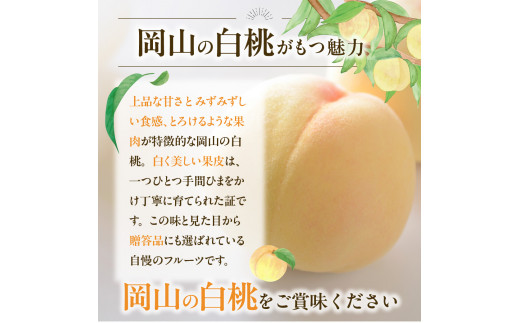 岡山の白桃がもつ魅力

上品な甘さとみずみずしい食感、とろけるような果肉が特徴的な岡山の白桃。白く美しい果皮は、一つひとつ手間ひまをかけ丁寧に育てられた証です。この味と見た目から贈答品にも選ばれている自慢のフルーツです。

岡山の白桃をご賞味ください